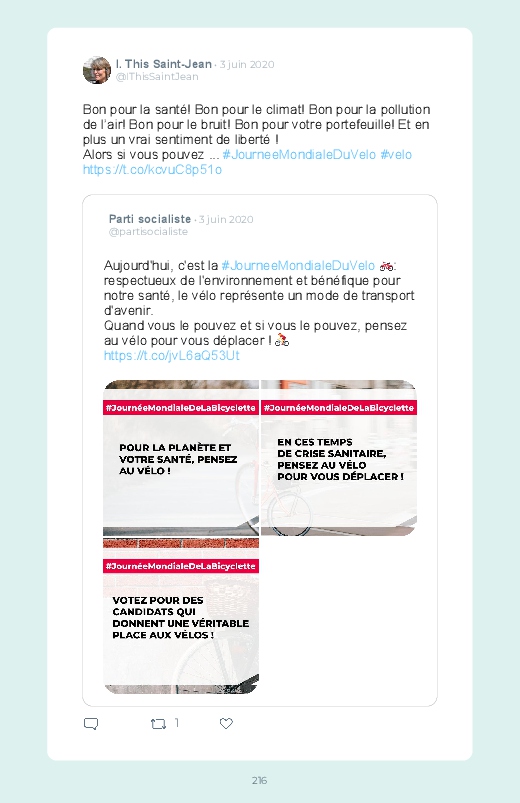 I. This Saint-Jean · 3 juin 2020
@IThisSaintJean

Bon pour la santé! Bon pour le climat! Bon pour la pollution de l'air! Bon pour le bruit! Bon pour votre portefeuille! Et en plus un vrai sentiment de liberté !
Alors si vous pouvez ... #JourneeMondialeDuVelo #velo https://t.co/kcvuC8p51o

Parti socialiste · 3 juin 2020
@partisocialiste

Aujourd'hui, c'est la #JourneeMondialeDuVelo 🚲: respectueux de l'environnement et bénéfique pour notre santé, le vélo représente un mode de transport d'avenir.
Quand vous le pouvez et si vous le pouvez, pensez au vélo pour vous déplacer ! 🚴
https://t.co/jvL6aQ53Ut

#JournéeMondialeDeLaBicyclette
POUR LA PLANÈTE ET VOTRE SANTÉ, PENSEZ AU VÉLO !

#JournéeMondialeDeLaBicyclette
EN CES TEMPS DE CRISE SANITAIRE, PENSEZ AU VÉLO POUR VOUS DÉPLACER !

#JournéeMondialeDeLaBicyclette
VOTEZ POUR DES CANDIDATS QUI DONNENT UNE VÉRITABLE PLACE AUX VÉLOS !

1

216